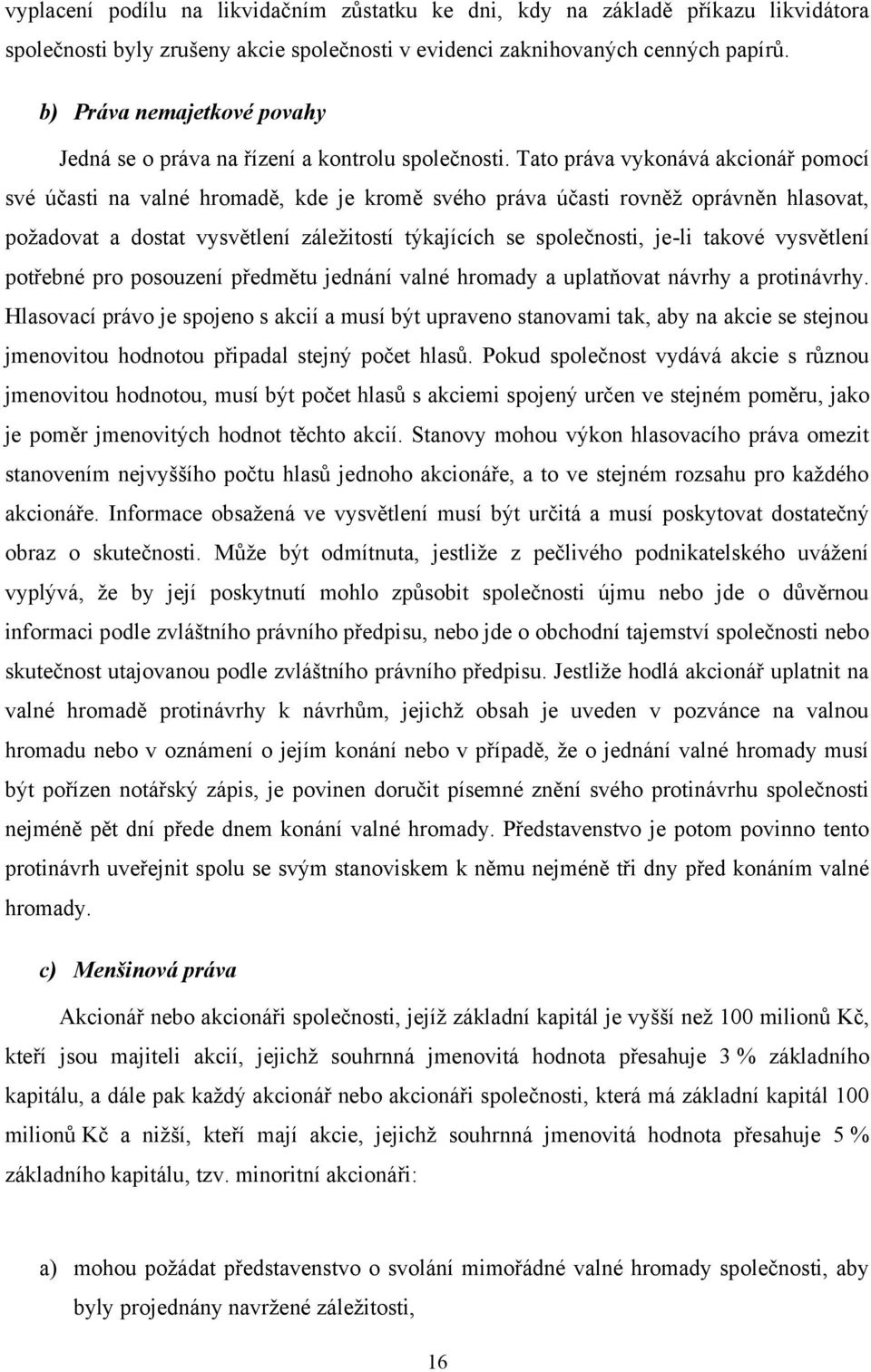 vyplacení podílu na likvidačním zůstatku ke dni, kdy na základě příkazu likvidátora společnosti byly zrušeny akcie společnosti v evidenci zaknihovaných cenných papírů.

b) Práva nemajetkové povahy

Jedná se o práva na řízení a kontrolu společnosti. Tato práva vykonává akcionář pomocí své účasti na valné hromadě, kde je kromě svého práva účasti rovněž oprávněn hlasovat, požadovat a dostat vysvětlení záležitostí týkajících se společnosti, je-li takové vysvětlení potřebné pro posouzení předmětu jednání valné hromady a uplatňovat návrhy a protinávrhy. Hlasovací právo je spojeno s akcií a musí být upraveno stanovami tak, aby na akcie se stejnou jmenovitou hodnotou připadal stejný počet hlasů. Pokud společnost vydává akcie s různou jmenovitou hodnotou, musí být počet hlasů s akciemi spojený určen ve stejném poměru, jako je poměr jmenovitých hodnot těchto akcií. Stanovy mohou výkon hlasovacího práva omezit stanovením nejvyššího počtu hlasů jednoho akcionáře, a to ve stejném rozsahu pro každého akcionáře. Informace obsažená ve vysvětlení musí být určitá a musí poskytovat dostatečný obraz o skutečnosti. Může být odmítnuta, jestliže z pečlivého podnikatelského uvážení vyplývá, že by její poskytnutí mohlo způsobit společnosti újmu nebo jde o důvěrnou informaci podle zvláštního právního předpisu, nebo jde o obchodní tajemství společnosti nebo skutečnost utajovanou podle zvláštního právního předpisu. Jestliže hodlá akcionář uplatnit na valné hromadě protinávrhy k návrhům, jejichž obsah je uveden v pozvánce na valnou hromadu nebo v oznámení o jejím konání nebo v případě, že o jednání valné hromady musí být pořízen notářský zápis, je povinen doručit písemné znění svého protinávrhu společnosti nejméně pět dní přede dnem konání valné hromady. Představenstvo je potom povinno tento protinávrh uveřejnit spolu se svým stanoviskem k němu nejméně tři dny před konáním valné hromady.

c) Menšinová práva

Akcionář nebo akcionáři společnosti, jejíž základní kapitál je vyšší než 100 milionů Kč, kteří jsou majiteli akcií, jejichž souhrnná jmenovitá hodnota přesahuje 3 % základního kapitálu, a dále pak každý akcionář nebo akcionáři společnosti, která má základní kapitál 100 milionů Kč a nižší, kteří mají akcie, jejichž souhrnná jmenovitá hodnota přesahuje 5 % základního kapitálu, tzv. minoritní akcionáři:

a) mohou požádat představenstvo o svolání mimořádné valné hromady společnosti, aby byly projednány navržené záležitosti,

16